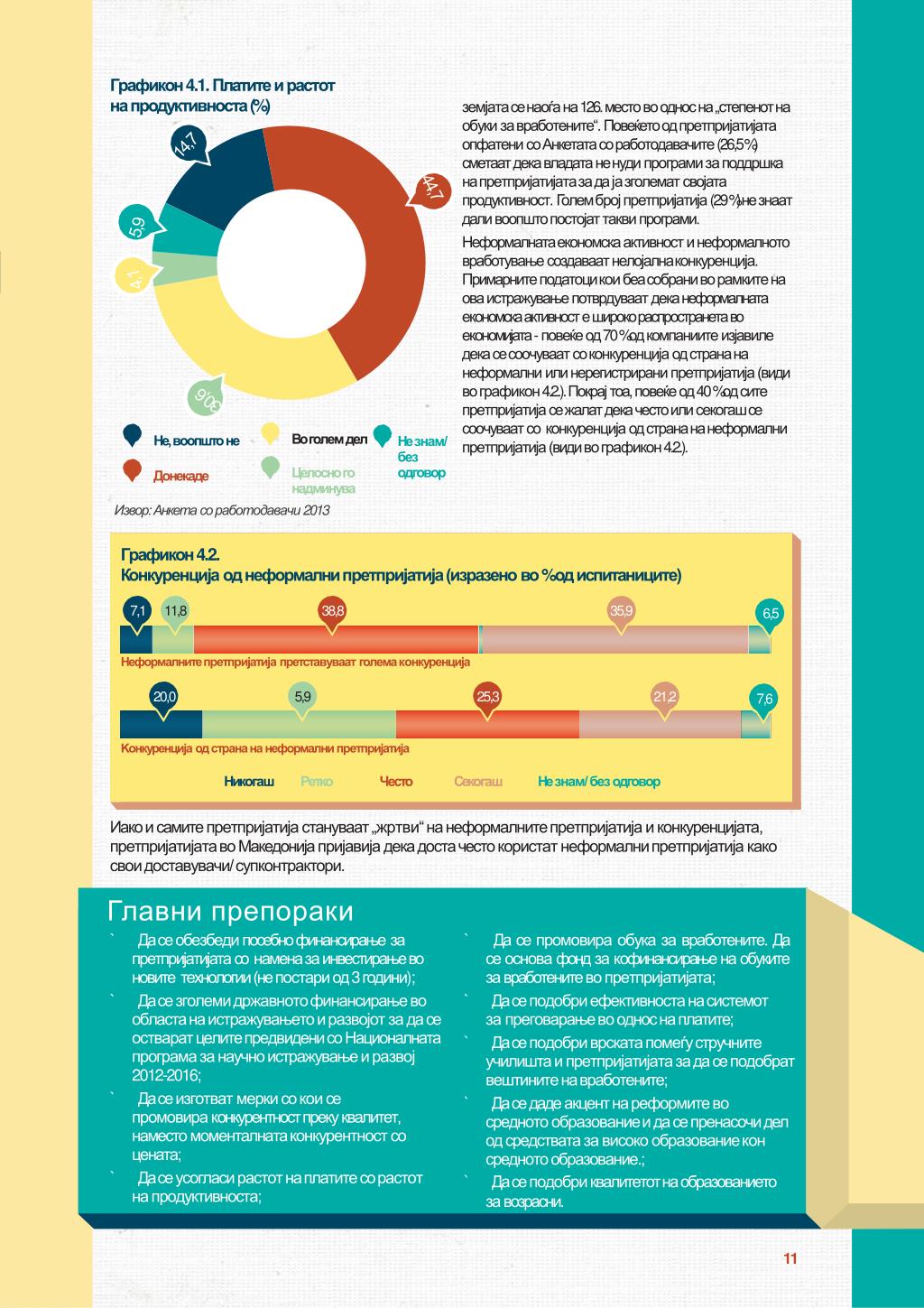 Графикон 4.1. Платите и растот на продуктивноста (%)

14,7
44,1
5,9
4,1
30,6

Не, воопшто не
Донекаде
Во голем дел
Целосно го надминува
Не знам/ без одговор

Извор: Анкета со работодавачи 2013

земјата се наоѓа на 126. место во однос на „степенот на обуки за вработените“. Повеќето од претпријатијата опфатени со Анкетата со работодавачите (26,5%) сметаат дека владата не нуди програми за поддршка на претпријатијата за да ја зголемат својата продуктивност. Голем број претпријатија (29%) не знаат дали воопшто постојат такви програми.

Неформалната економска активност и неформалното вработување создаваат нелојална конкуренција. Примарните податоци кои беа собрани во рамките на ова истражување потврдуваат дека неформалната економска активност е широко распространета во економијата - повеќе од 70% од компаниите изјавиле дека се соочуваат со конкуренција од страна на неформални или нерегистрирани претпријатија (види во графикон 4.2). Покрај тоа, повеќе од 40% од сите претпријатија се жалат дека често или секогаш се соочуваат со конкуренција од страна на неформални претпријатија (види во графикон 4.2).

Графикон 4.2.
Конкуренција од неформални претпријатија (изразено во % од испитаниците)

7,1 11,8 38,8 35,9 6,5
Неформалните претпријатија претставуваат голема конкуренција

20,0 5,9 25,3 21,2 7,6
Конкуренција од страна на неформални претпријатија

Никогаш Ретко Често Секогаш Не знам/ без одговор

Иако и самите претпријатија стануваат „жртви“ на неформалните претпријатија и конкуренцијата, претпријатијата во Македонија пријавија дека доста често користат неформални претпријатија како свои доставувачи/ супконтрактори.

Главни препораки

` Да се обезбеди посебно финансирање за претпријатијата со намена за инвестирање во новите технологии (не постари од 3 години);

` Да се зголеми државното финансирање во областа на истражувањето и развојот за да се остварат целите предвидени со Националната програма за научно истражување и развој 2012-2016;

` Да се изготват мерки со кои се промовира конкурентност преку квалитет, наместо моменталната конкурентност со цената;

` Да се усогласи растот на платите со растот на продуктивноста;

` Да се промовира обука за вработените. Да се основа фонд за кофинансирање на обуките за вработените во претпријатијата;

` Да се подобри ефективноста на системот за преговарање во однос на платите;

` Да се подобри врската помеѓу стручните училишта и претпријатијата за да се подобрат вештините на вработените;

` Да се даде акцент на реформите во средното образование и да се пренасочи дел од средствата за високо образование кон средното образование.;

` Да се подобри квалитетот на образованието за возрасни.

11